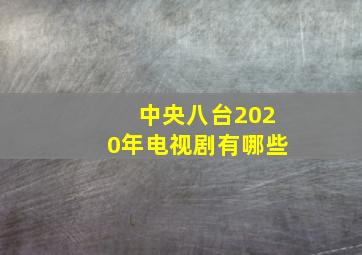 中央八台2020年电视剧有哪些